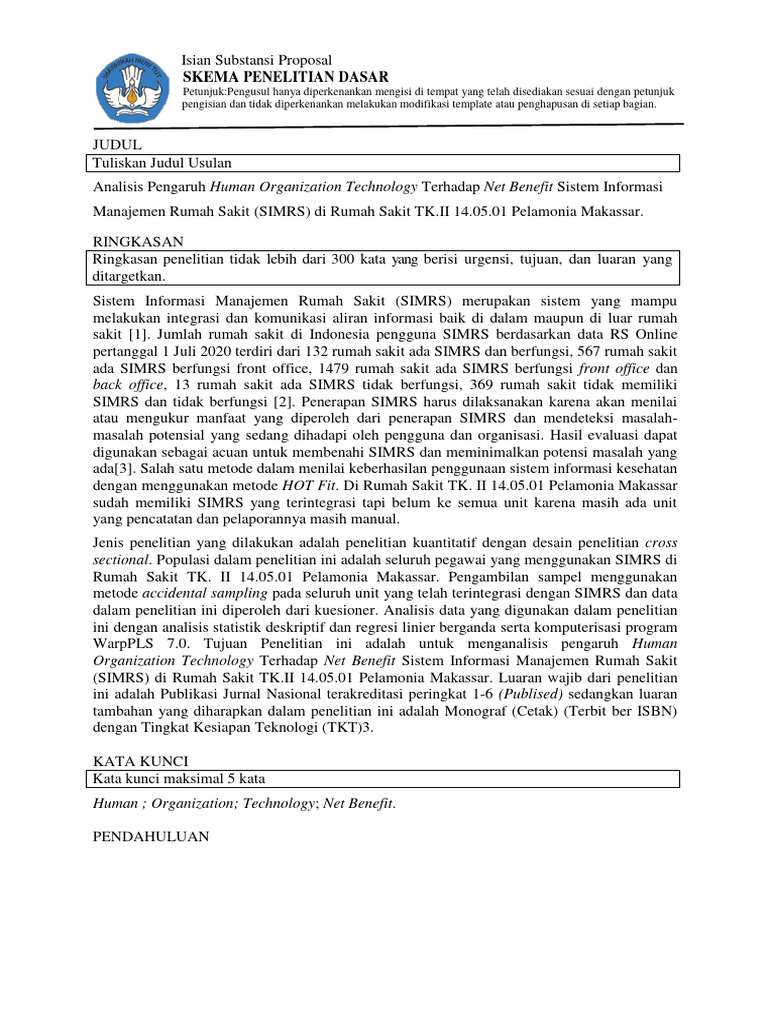 Isian Substansi Proposal
SKEMA PENELITIAN DASAR
Petunjuk:Pengusul hanya diperkenankan mengisi di tempat yang telah disediakan sesuai dengan petunjuk pengisian dan tidak diperkenankan melakukan modifikasi template atau penghapusan di setiap bagian.

JUDUL
Tuliskan Judul Usulan

Analisis Pengaruh Human Organization Technology Terhadap Net Benefit Sistem Informasi Manajemen Rumah Sakit (SIMRS) di Rumah Sakit TK.II 14.05.01 Pelamonia Makassar.

RINGKASAN
Ringkasan penelitian tidak lebih dari 300 kata yang berisi urgensi, tujuan, dan luaran yang ditargetkan.

Sistem Informasi Manajemen Rumah Sakit (SIMRS) merupakan sistem yang mampu melakukan integrasi dan komunikasi aliran informasi baik di dalam maupun di luar rumah sakit [1]. Jumlah rumah sakit di Indonesia pengguna SIMRS berdasarkan data RS Online pertanggal 1 Juli 2020 terdiri dari 132 rumah sakit ada SIMRS dan berfungsi, 567 rumah sakit ada SIMRS berfungsi front office, 1479 rumah sakit ada SIMRS berfungsi front office dan back office, 13 rumah sakit ada SIMRS tidak berfungsi, 369 rumah sakit tidak memiliki SIMRS dan tidak berfungsi [2]. Penerapan SIMRS harus dilaksanakan karena akan menilai atau mengukur manfaat yang diperoleh dari penerapan SIMRS dan mendeteksi masalah-masalah potensial yang sedang dihadapi oleh pengguna dan organisasi. Hasil evaluasi dapat digunakan sebagai acuan untuk membenahi SIMRS dan meminimalkan potensi masalah yang ada[3]. Salah satu metode dalam menilai keberhasilan penggunaan sistem informasi kesehatan dengan menggunakan metode HOT Fit. Di Rumah Sakit TK. II 14.05.01 Pelamonia Makassar sudah memiliki SIMRS yang terintegrasi tapi belum ke semua unit karena masih ada unit yang pencatatan dan pelaporannya masih manual.

Jenis penelitian yang dilakukan adalah penelitian kuantitatif dengan desain penelitian cross sectional. Populasi dalam penelitian ini adalah seluruh pegawai yang menggunakan SIMRS di Rumah Sakit TK. II 14.05.01 Pelamonia Makassar. Pengambilan sampel menggunakan metode accidental sampling pada seluruh unit yang telah terintegrasi dengan SIMRS dan data dalam penelitian ini diperoleh dari kuesioner. Analisis data yang digunakan dalam penelitian ini dengan analisis statistik deskriptif dan regresi linier berganda serta komputerisasi program WarpPLS 7.0. Tujuan Penelitian ini adalah untuk menganalisis pengaruh Human Organization Technology Terhadap Net Benefit Sistem Informasi Manajemen Rumah Sakit (SIMRS) di Rumah Sakit TK.II 14.05.01 Pelamonia Makassar. Luaran wajib dari penelitian ini adalah Publikasi Jurnal Nasional terakreditasi peringkat 1-6 (Publised) sedangkan luaran tambahan yang diharapkan dalam penelitian ini adalah Monograf (Cetak) (Terbit ber ISBN) dengan Tingkat Kesiapan Teknologi (TKT)3.

KATA KUNCI
Kata kunci maksimal 5 kata

Human ; Organization; Technology; Net Benefit.

PENDAHULUAN